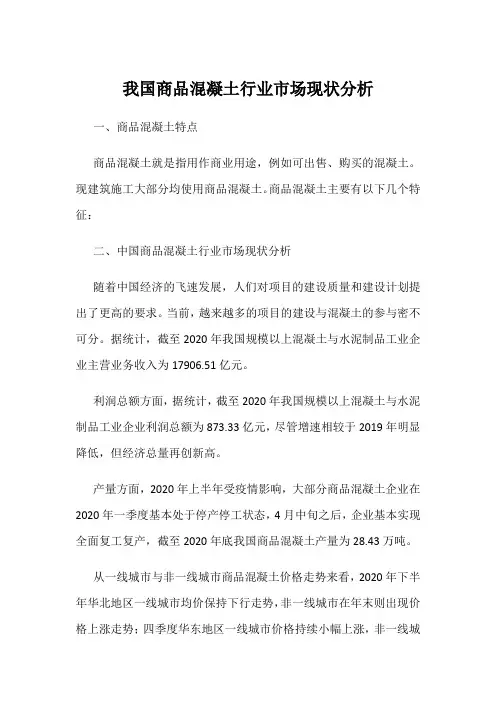 我国商品混凝土行业市场现状分析

一、商品混凝土特点

商品混凝土就是指用作商业用途，例如可出售、购买的混凝土。现建筑施工大部分均使用商品混凝土。商品混凝土主要有以下几个特征：

二、中国商品混凝土行业市场现状分析

随着中国经济的飞速发展，人们对项目的建设质量和建设计划提出了更高的要求。当前，越来越多的项目的建设与混凝土的参与密不可分。据统计，截至 2020 年我国规模以上混凝土与水泥制品工业企业主营业务收入为 17906.51 亿元。

利润总额方面，据统计，截至 2020 年我国规模以上混凝土与水泥制品工业企业利润总额为 873.33 亿元，尽管增速相较于 2019 年明显降低，但经济总量再创新高。

产量方面，2020 年上半年受疫情影响，大部分商品混凝土企业在 2020 年一季度基本处于停产停工状态，4 月中旬之后，企业基本实现全面复工复产，截至 2020 年底我国商品混凝土产量为 28.43 万吨。

从一线城市与非一线城市商品混凝土价格走势来看，2020 年下半年华北地区一线城市均价保持下行走势，非一线城市在年末则出现价格上涨走势；四季度华东地区一线城市价格持续小幅上涨，非一线城